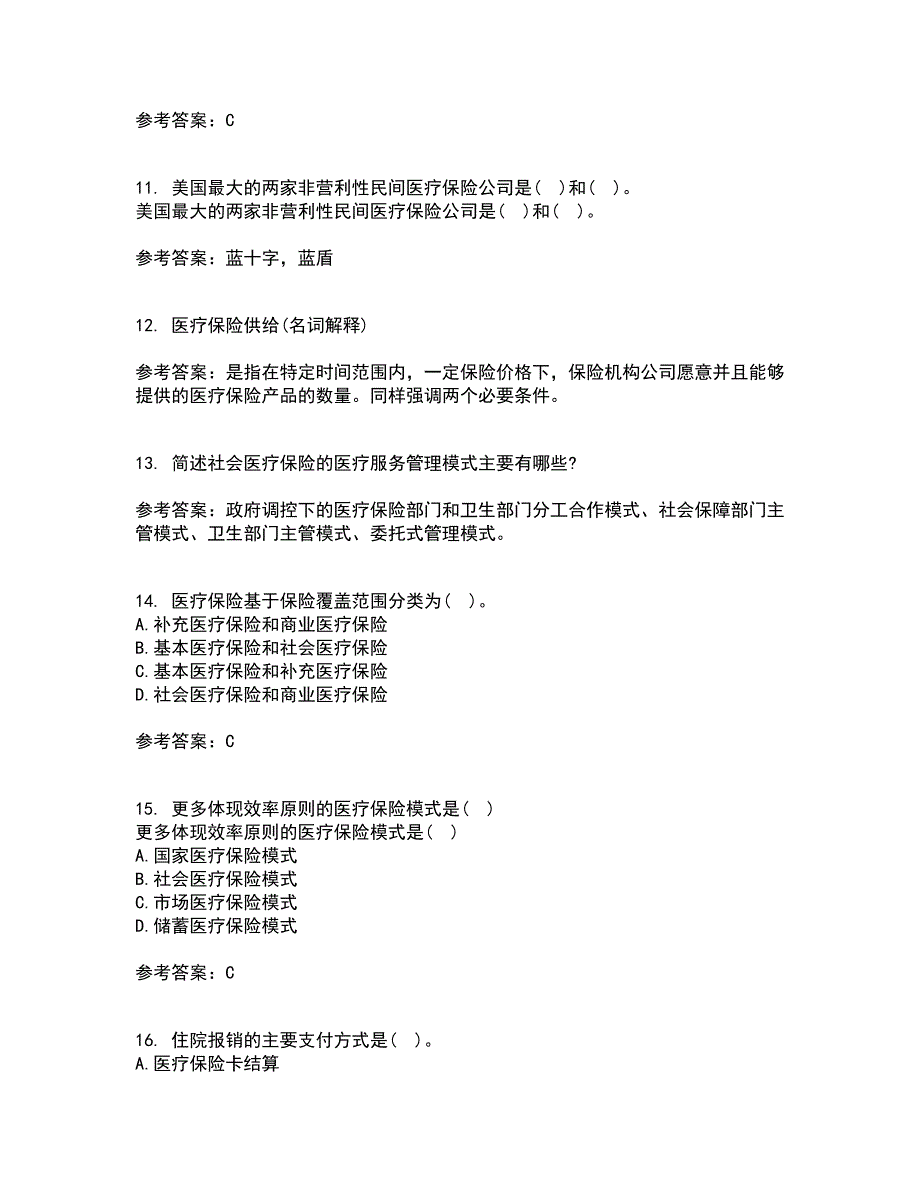 参考答案：C

11. 美国最大的两家非营利性民间医疗保险公司是（ ）和（ ）。
美国最大的两家非营利性民间医疗保险公司是（ ）和（ ）。

参考答案：蓝十字，蓝盾

12. 医疗保险供给(名词解释)

参考答案：是指在特定时间范围内，一定保险价格下，保险机构公司愿意并且能够提供的医疗保险产品的数量。同样强调两个必要条件。

13. 简述社会医疗保险的医疗服务管理模式主要有哪些?

参考答案：政府调控下的医疗保险部门和卫生部门分工合作模式、社会保障部门主管模式、卫生部门主管模式、委托式管理模式。

14. 医疗保险基于保险覆盖范围分类为（ ）。
A.补充医疗保险和商业医疗保险
B.基本医疗保险和社会医疗保险
C.基本医疗保险和补充医疗保险
D.社会医疗保险和商业医疗保险

参考答案：C

15. 更多体现效率原则的医疗保险模式是（ ）
更多体现效率原则的医疗保险模式是（ ）
A.国家医疗保险模式
B.社会医疗保险模式
C.市场医疗保险模式
D.储蓄医疗保险模式

参考答案：C

16. 住院报销的主要支付方式是（ ）。
A.医疗保险卡结算